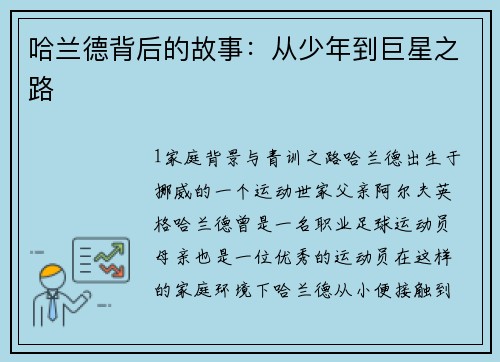 哈兰德背后的故事：从少年到巨星之路

1家庭背景与青训之路哈兰德出生于挪威的一个运动世家父亲阿尔夫英格哈兰德曾是一名职业足球运动员母亲也是一位优秀的运动员在这样的家庭环境下哈兰德从小便接触到